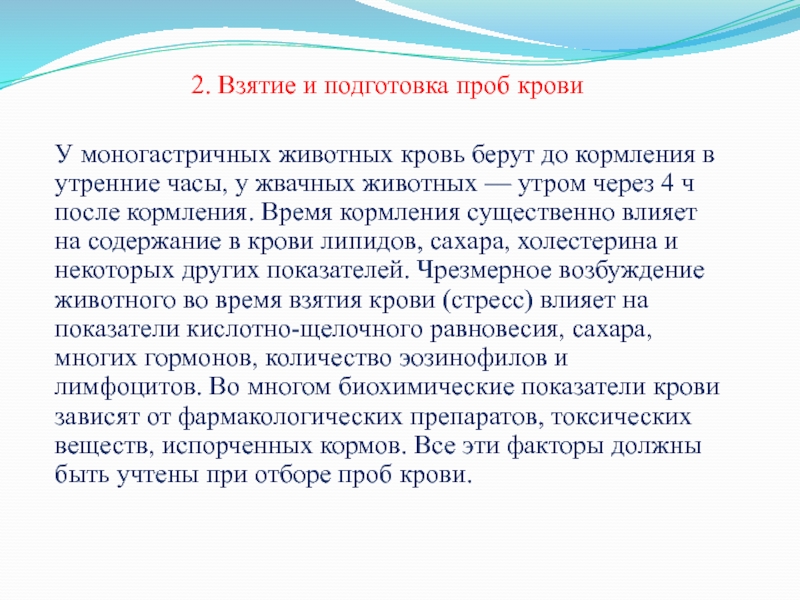 2. Взятие и подготовка проб крови

У моногастричных животных кровь берут до кормления в утренние часы, у жвачных животных — утром через 4 ч после кормления. Время кормления существенно влияет на содержание в крови липидов, сахара, холестерина и некоторых других показателей. Чрезмерное возбуждение животного во время взятия крови (стресс) влияет на показатели кислотно-щелочного равновесия, сахара, многих гормонов, количество эозинофилов и лимфоцитов. Во многом биохимические показатели крови зависят от фармакологических препаратов, токсических веществ, испорченных кормов. Все эти факторы должны быть учтены при отборе проб крови.